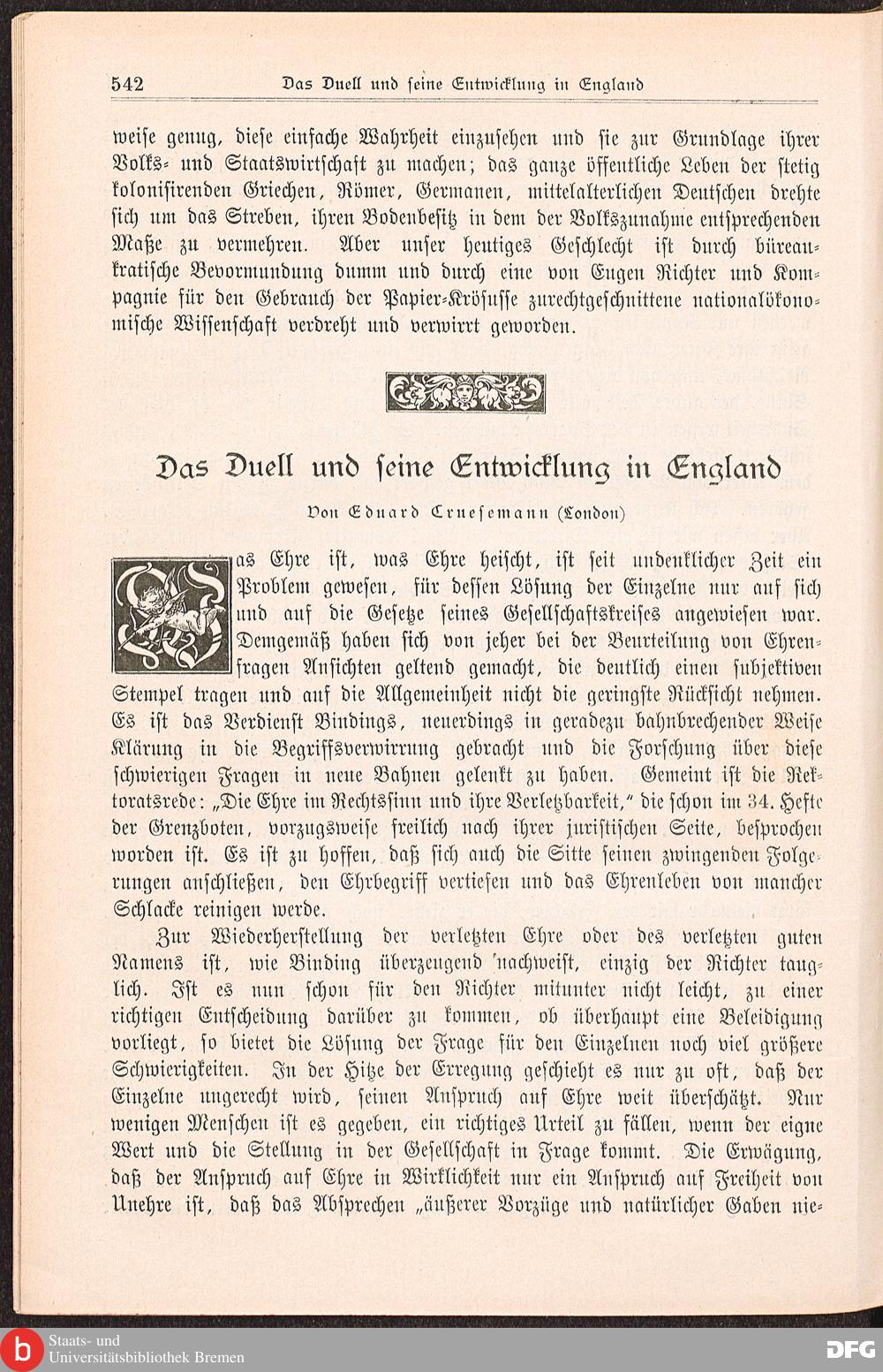 542 Das Duell und seine Entwicklung in England

weise genug, diese einfache Wahrheit einzusehen und sie zur Grundlage ihrer Volks- und Staatswirtschaft zu machen; das ganze öffentliche Leben der stetig kolonisirenden Griechen, Römer, Germanen, mittelalterlichen Deutschen drehte sich um das Streben, ihren Bodenbesitz in dem der Volkszunahme entsprechenden Maße zu vermehren. Aber unser heutiges Geschlecht ist durch büreaukratische Bevormundung dumm und durch eine von Eugen Richter und Kompagnie für den Gebrauch der Papier-Krösusse zurechtgeschnittene nationalökonomische Wissenschaft verdreht und verwirrt geworden.

Das Duell und seine Entwicklung in England

Von Eduard Cruesemann (London)

Was Ehre ist, was Ehre heischt, ist seit undenklicher Zeit ein Problem gewesen, für dessen Lösung der Einzelne nur auf sich und auf die Gesetze seines Gesellschaftskreises angewiesen war. Demgemäß haben sich von jeher bei der Beurteilung von Ehrenfragen Ansichten geltend gemacht, die deutlich einen subjektiven Stempel tragen und auf die Allgemeinheit nicht die geringste Rücksicht nehmen. Es ist das Verdienst Bindings, neuerdings in geradezu bahnbrechender Weise Klärung in die Begriffsverwirrung gebracht und die Forschung über diese schwierigen Fragen in neue Bahnen gelenkt zu haben. Gemeint ist die Rektoratsrede: „Die Ehre im Rechtssinn und ihre Verletzbarkeit,“ die schon im 34. Hefte der Grenzboten, vorzugsweise freilich nach ihrer juristischen Seite, besprochen worden ist. Es ist zu hoffen, daß sich auch die Sitte seinen zwingenden Folgerungen anschließen, den Ehrbegriff vertiefen und das Ehrenleben von mancher Schlacke reinigen werde.

Zur Wiederherstellung der verletzten Ehre oder des verletzten guten Namens ist, wie Binding überzeugend nachweist, einzig der Richter tauglich. Ist es nun schon für den Richter mitunter nicht leicht, zu einer richtigen Entscheidung darüber zu kommen, ob überhaupt eine Beleidigung vorliegt, so bietet die Lösung der Frage für den Einzelnen noch viel größere Schwierigkeiten. In der Hitze der Erregung geschieht es nur zu oft, daß der Einzelne ungerecht wird, seinen Anspruch auf Ehre weit überschätzt. Nur wenigen Menschen ist es gegeben, ein richtiges Urteil zu fällen, wenn der eigne Wert und die Stellung in der Gesellschaft in Frage kommt. Die Erwägung, daß der Anspruch auf Ehre in Wirklichkeit nur ein Anspruch auf Freiheit von Unehre ist, daß das Absprechen „äußerer Vorzüge und natürlicher Gaben nie-

Staats- und Universitätsbibliothek Bremen
DFG